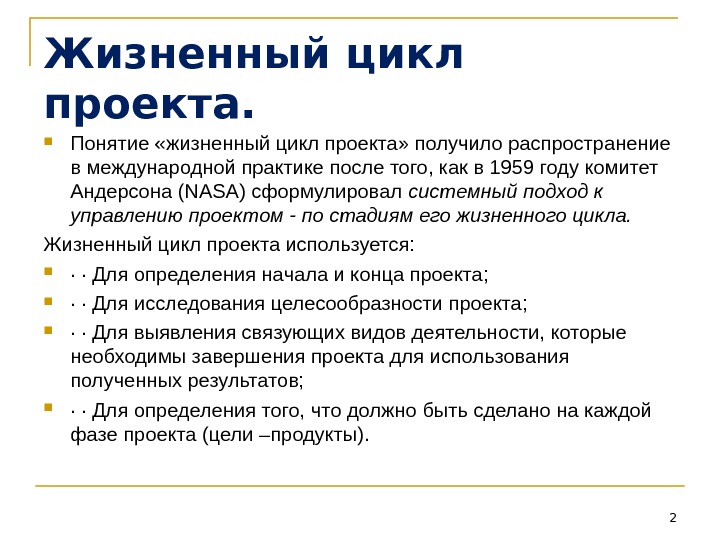 Жизненный цикл проекта.

Понятие «жизненный цикл проекта» получило распространение в международной практике после того, как в 1959 году комитет Андерсона (NASA) сформулировал системный подход к управлению проектом - по стадиям его жизненного цикла.

Жизненный цикл проекта используется:

· · Для определения начала и конца проекта;

· · Для исследования целесообразности проекта;

· · Для выявления связующих видов деятельности, которые необходимы завершения проекта для использования полученных результатов;

· · Для определения того, что должно быть сделано на каждой фазе проекта (цели –продукты).

2